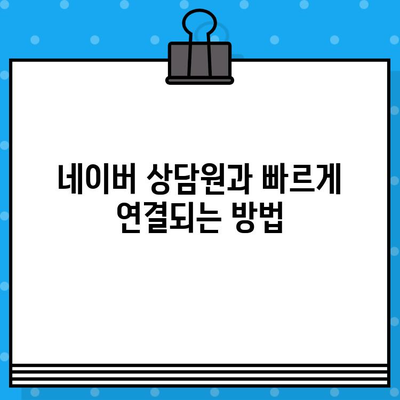 네이버 상담원과 빠르게 연결되는 방법